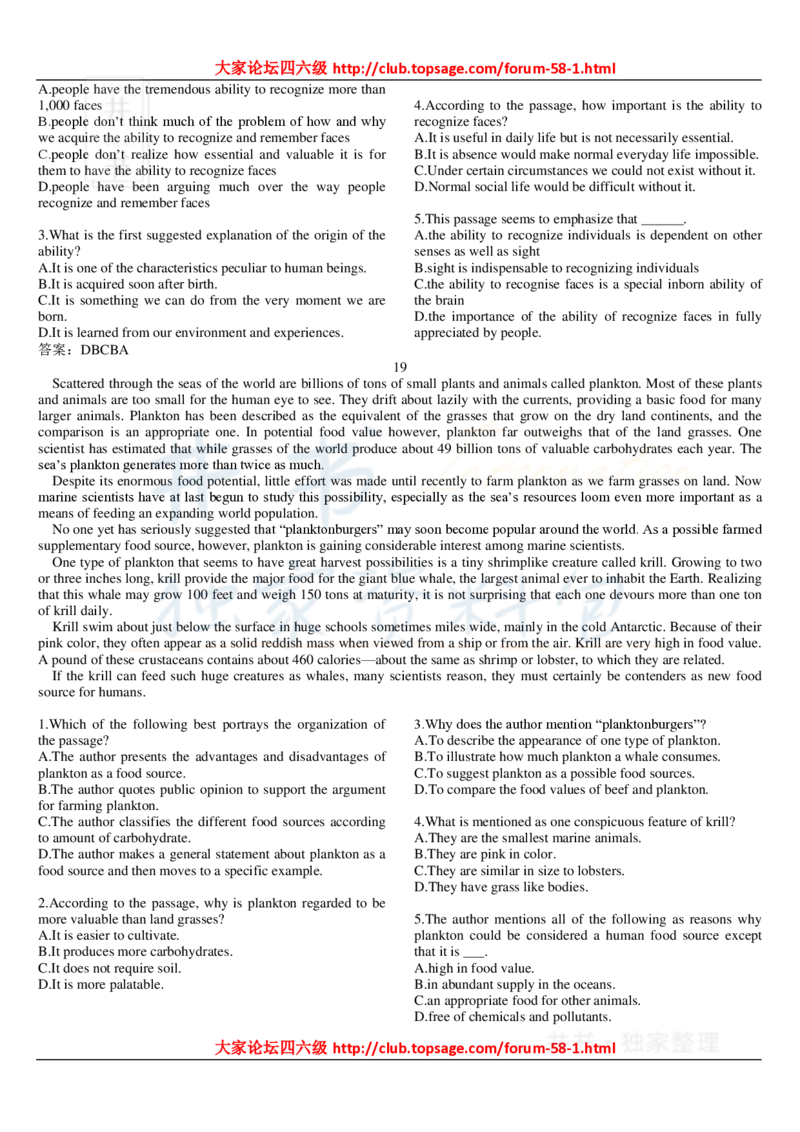 大家论坛四六级 http://club.topsage.com/forum-58-1.html

A.people have the tremendous ability to recognize more than 1,000 faces
B.people don't think much of the problem of how and why we acquire the ability to recognize and remember faces
C.people don't realize how essential and valuable it is for them to have the ability to recognize faces
D.people have been arguing much over the way people recognize and remember faces

3.What is the first suggested explanation of the origin of the ability?
A.It is one of the characteristics peculiar to human beings.
B.It is acquired soon after birth.
C.It is something we can do from the very moment we are born.
D.It is learned from our environment and experiences.
答案：DBCBA

4.According to the passage, how important is the ability to recognize faces?
A.It is useful in daily life but is not necessarily essential.
B.It is absence would make normal everyday life impossible.
C.Under certain circumstances we could not exist without it.
D.Normal social life would be difficult without it.

5.This passage seems to emphasize that ______.
A.the ability to recognize individuals is dependent on other senses as well as sight
B.sight is indispensable to recognizing individuals
C.the ability to recognise faces is a special inborn ability of the brain
D.the importance of the ability of recognize faces in fully appreciated by people.

19

Scattered through the seas of the world are billions of tons of small plants and animals called plankton. Most of these plants and animals are too small for the human eye to see. They drift about lazily with the currents, providing a basic food for many larger animals. Plankton has been described as the equivalent of the grasses that grow on the dry land continents, and the comparison is an appropriate one. In potential food value however, plankton far outweighs that of the land grasses. One scientist has estimated that while grasses of the world produce about 49 billion tons of valuable carbohydrates each year. The sea's plankton generates more than twice as much.

Despite its enormous food potential, little effort was made until recently to farm plankton as we farm grasses on land. Now marine scientists have at last begun to study this possibility, especially as the sea's resources loom even more important as a means of feeding an expanding world population.

No one yet has seriously suggested that "planktonburgers" may soon become popular around the world. As a possible farmed supplementary food source, however, plankton is gaining considerable interest among marine scientists.

One type of plankton that seems to have great harvest possibilities is a tiny shrimplike creature called krill. Growing to two or three inches long, krill provide the major food for the giant blue whale, the largest animal ever to inhabit the Earth. Realizing that this whale may grow 100 feet and weigh 150 tons at maturity, it is not surprising that each one devours more than one ton of krill daily.

Krill swim about just below the surface in huge schools sometimes miles wide, mainly in the cold Antarctic. Because of their pink color, they often appear as a solid reddish mass when viewed from a ship or from the air. Krill are very high in food value. A pound of these crustaceans contains about 460 calories—about the same as shrimp or lobster, to which they are related.

If the krill can feed such huge creatures as whales, many scientists reason, they must certainly be contenders as new food source for humans.

1.Which of the following best portrays the organization of the passage?
A.The author presents the advantages and disadvantages of plankton as a food source.
B.The author quotes public opinion to support the argument for farming plankton.
C.The author classifies the different food sources according to amount of carbohydrate.
D.The author makes a general statement about plankton as a food source and then moves to a specific example.

2.According to the passage, why is plankton regarded to be more valuable than land grasses?
A.It is easier to cultivate.
B.It produces more carbohydrates.
C.It does not require soil.
D.It is more palatable.

3.Why does the author mention "planktonburgers"?
A.To describe the appearance of one type of plankton.
B.To illustrate how much plankton a whale consumes.
C.To suggest plankton as a possible food sources.
D.To compare the food values of beef and plankton.

4.What is mentioned as one conspicuous feature of krill?
A.They are the smallest marine animals.
B.They are pink in color.
C.They are similar in size to lobsters.
D.They have grass like bodies.

5.The author mentions all of the following as reasons why plankton could be considered a human food source except that it is ___.
A.high in food value.
B.in abundant supply in the oceans.
C.an appropriate food for other animals.
D.free of chemicals and pollutants.

大家论坛四六级 http://club.topsage.com/forum-58-1.html